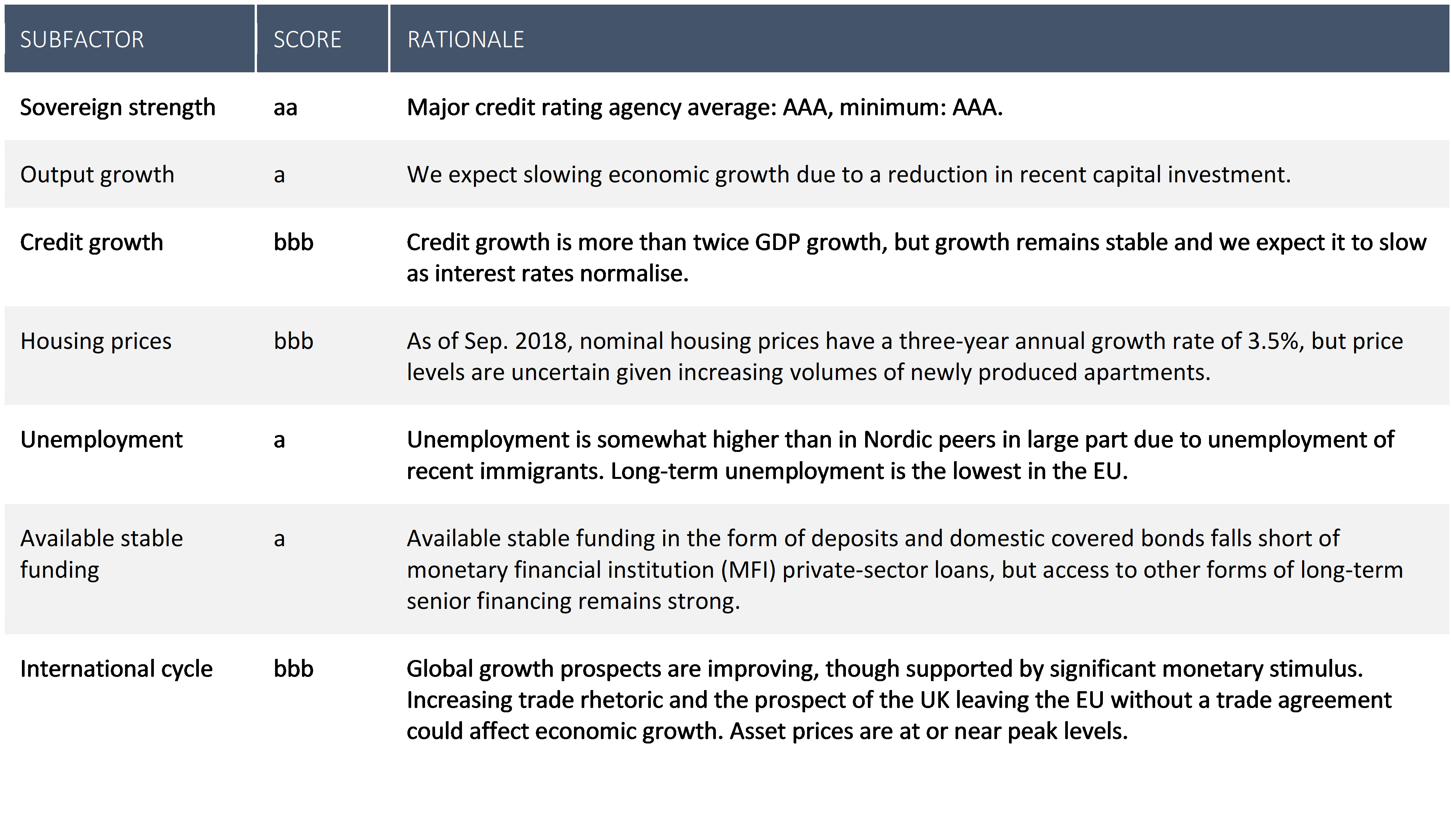 | SUBFACTOR | SCORE | RATIONALE |
|---|---|---|
| Sovereign strength | aa | Major credit rating agency average: AAA, minimum: AAA. |
| Output growth | a | We expect slowing economic growth due to a reduction in recent capital investment. |
| Credit growth | bbb | Credit growth is more than twice GDP growth, but growth remains stable and we expect it to slow as interest rates normalise. |
| Housing prices | bbb | As of Sep. 2018, nominal housing prices have a three-year annual growth rate of 3.5%, but price levels are uncertain given increasing volumes of newly produced apartments. |
| Unemployment | a | Unemployment is somewhat higher than in Nordic peers in large part due to unemployment of recent immigrants. Long-term unemployment is the lowest in the EU. |
| Available stable funding | a | Available stable funding in the form of deposits and domestic covered bonds falls short of monetary financial institution (MFI) private-sector loans, but access to other forms of long-term senior financing remains strong. |
| International cycle | bbb | Global growth prospects are improving, though supported by significant monetary stimulus. Increasing trade rhetoric and the prospect of the UK leaving the EU without a trade agreement could affect economic growth. Asset prices are at or near peak levels. |